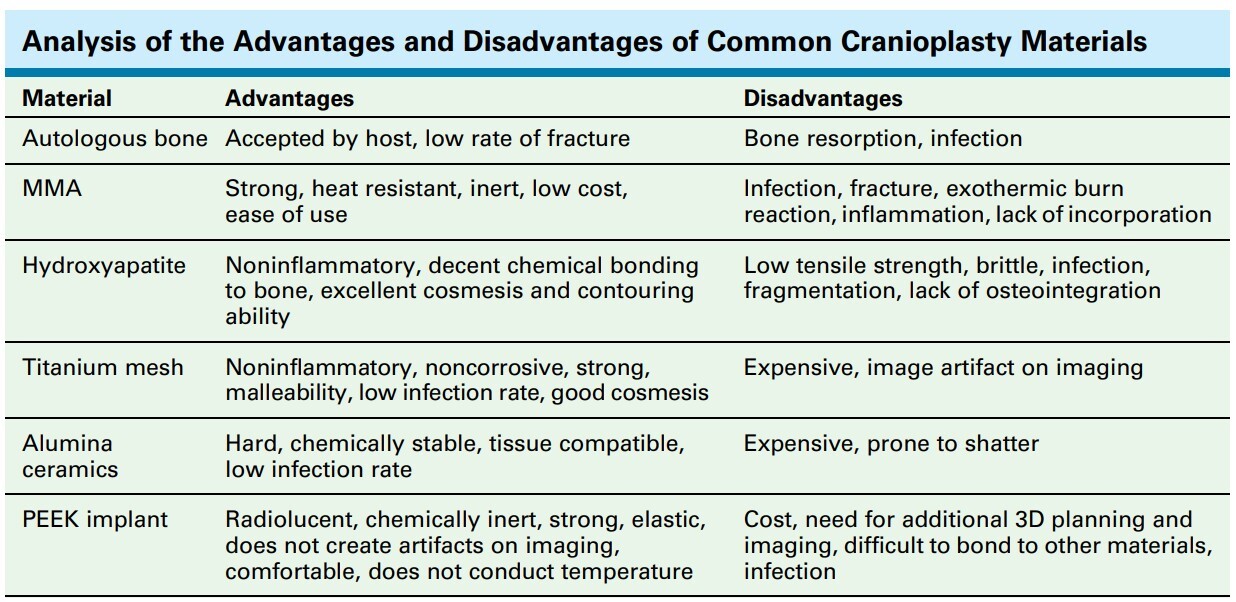 Analysis of the Advantages and Disadvantages of Common Cranioplasty Materials

| Material | Advantages | Disadvantages |
|---|---|---|
| Autologous bone | Accepted by host, low rate of fracture | Bone resorption, infection |
| MMA | Strong, heat resistant, inert, low cost, ease of use | Infection, fracture, exothermic burn reaction, inflammation, lack of incorporation |
| Hydroxyapatite | Noninflammatory, decent chemical bonding to bone, excellent cosmesis and contouring ability | Low tensile strength, brittle, infection, fragmentation, lack of osteointegration |
| Titanium mesh | Noninflammatory, noncorrosive, strong, malleability, low infection rate, good cosmesis | Expensive, image artifact on imaging |
| Alumina ceramics | Hard, chemically stable, tissue compatible, low infection rate | Expensive, prone to shatter |
| PEEK implant | Radiolucent, chemically inert, strong, elastic, does not create artifacts on imaging, comfortable, does not conduct temperature | Cost, need for additional 3D planning and imaging, difficult to bond to other materials, infection |